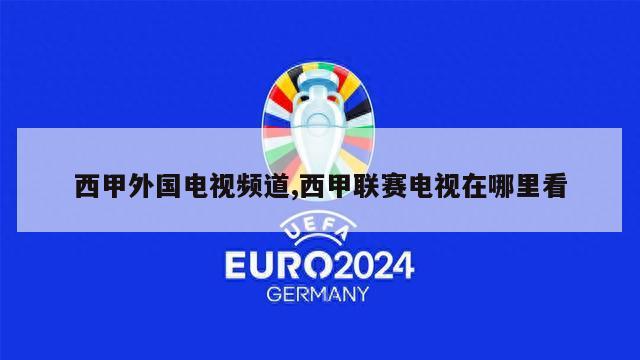 西甲外国电视频道,西甲联赛电视在哪里看

UEFA
EURO2024
GERMANY